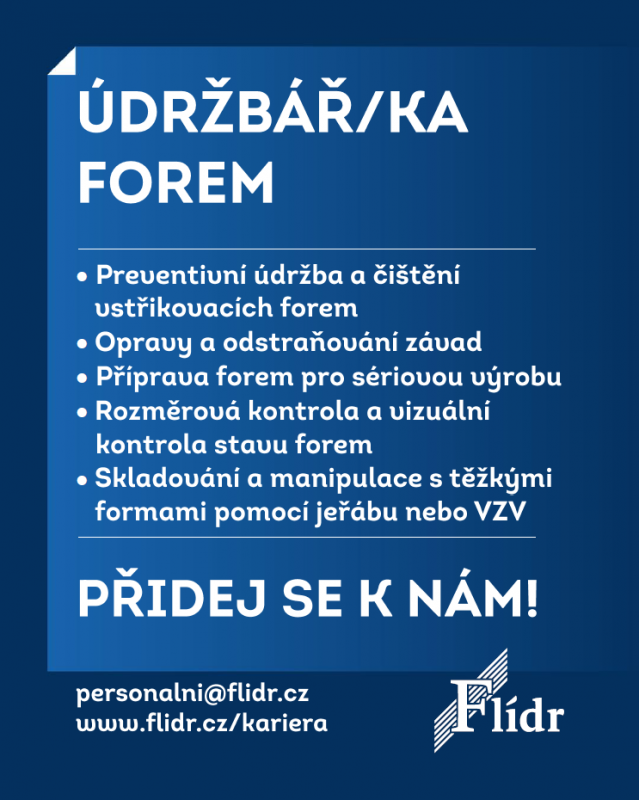 ÚDRŽBÁŘ/KA FOREM

• Preventivní údržba a čištění vstřikovacích forem
• Opravy a odstraňování závad
• Příprava forem pro sériovou výrobu
• Rozměrová kontrola a vizuální kontrola stavu forem
• Skladování a manipulace s těžkými formami pomocí jeřábu nebo VZV

PŘIDEJ SE K NÁM!

personalni@flidr.cz
www.flidr.cz/kariera

Flídr